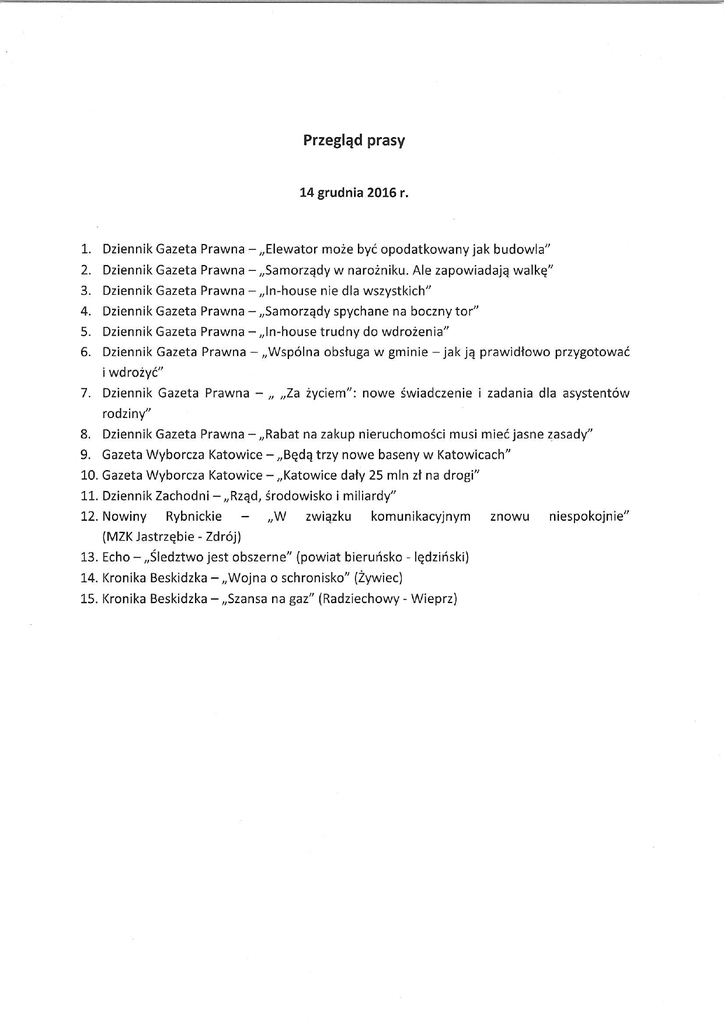 Przegląd prasy

14 grudnia 2016 r.

1. Dziennik Gazeta Prawna – „Elewator może być opodatkowany jak budowla"
2. Dziennik Gazeta Prawna – „Samorządy w narożniku. Ale zapowiadają walkę"
3. Dziennik Gazeta Prawna – „In-house nie dla wszystkich"
4. Dziennik Gazeta Prawna – „Samorządy spychane na boczny tor"
5. Dziennik Gazeta Prawna – „In-house trudny do wdrożenia"
6. Dziennik Gazeta Prawna – „Wspólna obsługa w gminie – jak ją prawidłowo przygotować i wdrożyć"
7. Dziennik Gazeta Prawna – „ „Za życiem": nowe świadczenie i zadania dla asystentów rodziny"
8. Dziennik Gazeta Prawna – „Rabat na zakup nieruchomości musi mieć jasne zasady"
9. Gazeta Wyborcza Katowice – „Będą trzy nowe baseny w Katowicach"
10. Gazeta Wyborcza Katowice – „Katowice dały 25 mln zł na drogi"
11. Dziennik Zachodni – „Rząd, środowisko i miliardy"
12. Nowiny Rybnickie – „W związku komunikacyjnym znowu niespokojnie" (MZK Jastrzębie - Zdrój)
13. Echo – „Śledztwo jest obszerne" (powiat bieruńsko - lędziński)
14. Kronika Beskidzka – „Wojna o schronisko" (Żywiec)
15. Kronika Beskidzka – „Szansa na gaz" (Radziechowy - Wieprz)